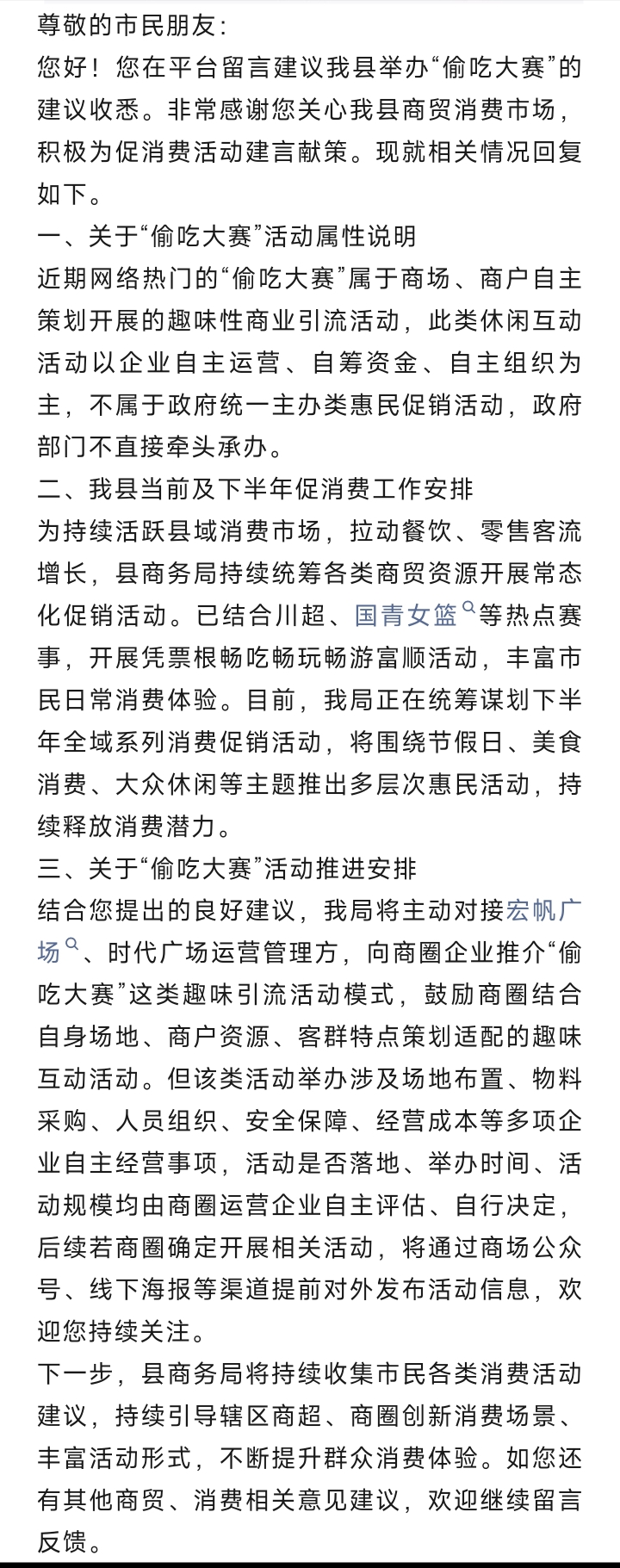 尊敬的市民朋友：
您好！您在平台留言建议我县举办“偷吃大赛”的建议收悉。非常感谢您关心我县商贸消费市场，积极为促消费活动建言献策。现就相关情况回复如下。
一、关于“偷吃大赛”活动属性说明
近期网络热门的“偷吃大赛”属于商场、商户自主策划开展的趣味性商业引流活动，此类休闲互动活动以企业自主运营、自筹资金、自主组织为主，不属于政府统一主办类惠民促销活动，政府部门不直接牵头承办。
二、我县当前及下半年促消费工作安排
为持续活跃县域消费市场，拉动餐饮、零售客流增长，县商务局持续统筹各类商贸资源开展常态化促销活动。已结合川超、国青女篮等热点赛事，开展凭票根畅吃畅玩畅游富顺活动，丰富市民日常消费体验。目前，我局正在统筹谋划下半年全域系列消费促销活动，将围绕节假日、美食消费、大众休闲等主题推出多层次惠民活动，持续释放消费潜力。
三、关于“偷吃大赛”活动推进安排
结合您提出的良好建议，我局将主动对接宏帆广场、时代广场运营管理方，向商圈企业推介“偷吃大赛”这类趣味引流活动模式，鼓励商圈结合自身场地、商户资源、客群特点策划适配的趣味互动活动。但该类活动举办涉及场地布置、物料采购、人员组织、安全保障、经营成本等多项企业自主经营事项，活动是否落地、举办时间、活动规模均由商圈运营企业自主评估、自行决定，后续若商圈确定开展相关活动，将通过商场公众号、线下海报等渠道提前对外发布活动信息，欢迎您持续关注。
下一步，县商务局将持续收集市民各类消费活动建议，持续引导辖区商超、商圈创新消费场景、丰富活动形式，不断提升群众消费体验。如您还有其他商贸、消费相关意见建议，欢迎继续留言反馈。